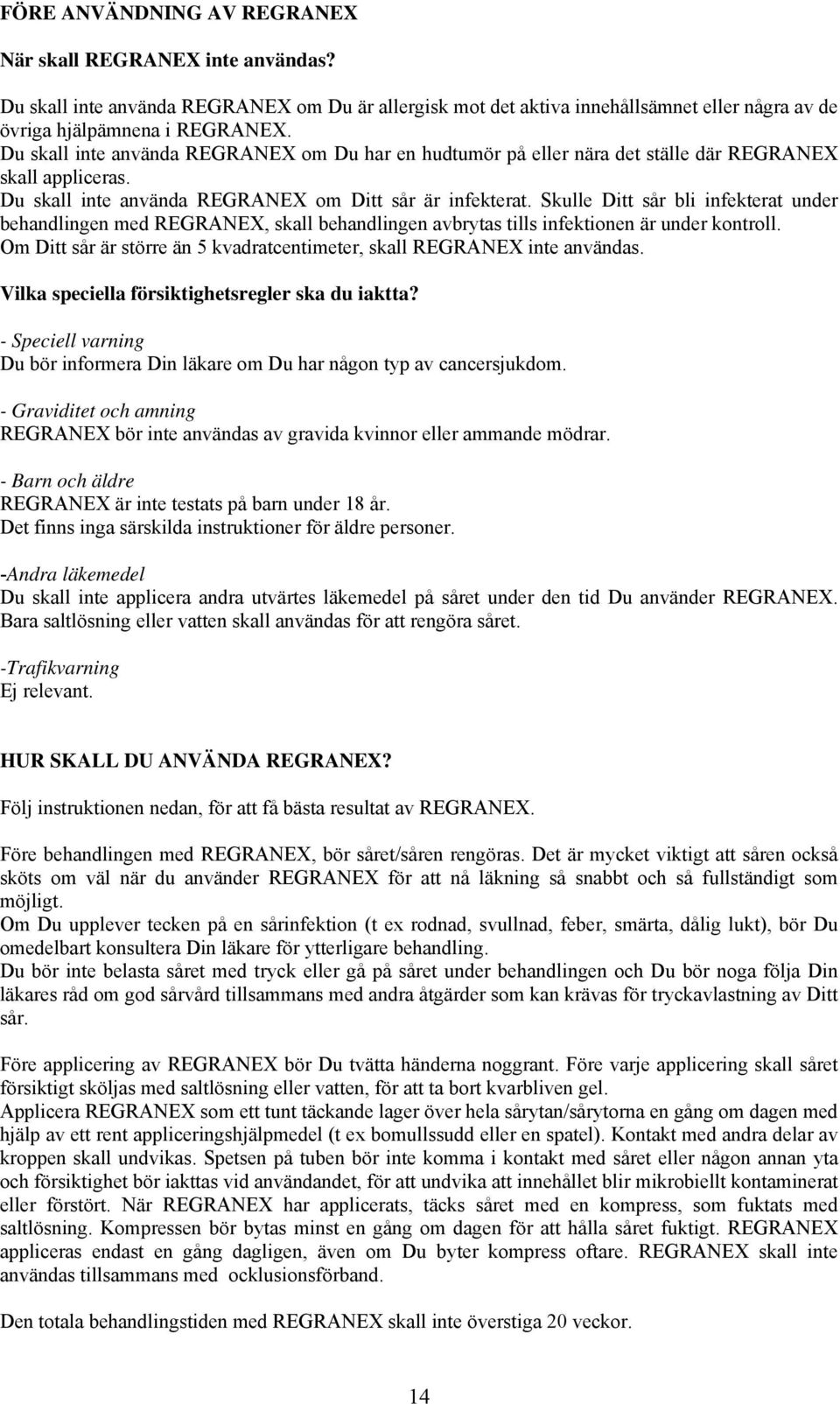 FÖRE ANVÄNDNING AV REGRANEX

När skall REGRANEX inte användas?

Du skall inte använda REGRANEX om Du är allergisk mot det aktiva innehållsämnet eller några av de övriga hjälpämnena i REGRANEX.
Du skall inte använda REGRANEX om Du har en hudtumör på eller nära det ställe där REGRANEX skall appliceras.
Du skall inte använda REGRANEX om Ditt sår är infekterat. Skulle Ditt sår bli infekterat under behandlingen med REGRANEX, skall behandlingen avbrytas tills infektionen är under kontroll.
Om Ditt sår är större än 5 kvadratcentimeter, skall REGRANEX inte användas.

Vilka speciella försiktighetsregler ska du iaktta?

- Speciell varning
Du bör informera Din läkare om Du har någon typ av cancersjukdom.

- Graviditet och amning
REGRANEX bör inte användas av gravida kvinnor eller ammande mödrar.

- Barn och äldre
REGRANEX är inte testats på barn under 18 år.
Det finns inga särskilda instruktioner för äldre personer.

-Andra läkemedel
Du skall inte applicera andra utvärtes läkemedel på såret under den tid Du använder REGRANEX. Bara saltlösning eller vatten skall användas för att rengöra såret.

-Trafikvarning
Ej relevant.

HUR SKALL DU ANVÄNDA REGRANEX?

Följ instruktionen nedan, för att få bästa resultat av REGRANEX.

Före behandlingen med REGRANEX, bör såret/såren rengöras. Det är mycket viktigt att såren också sköts om väl när du använder REGRANEX för att nå läkning så snabbt och så fullständigt som möjligt.
Om Du upplever tecken på en sårinfektion (t ex rodnad, svullnad, feber, smärta, dålig lukt), bör Du omedelbart konsultera Din läkare för ytterligare behandling.
Du bör inte belasta såret med tryck eller gå på såret under behandlingen och Du bör noga följa Din läkares råd om god sårvård tillsammans med andra åtgärder som kan krävas för tryckavlastning av Ditt sår.

Före applicering av REGRANEX bör Du tvätta händerna noggrant. Före varje applicering skall såret försiktigt sköljas med saltlösning eller vatten, för att ta bort kvarbliven gel.
Applicera REGRANEX som ett tunt täckande lager över hela sårytan/sårytorna en gång om dagen med hjälp av ett rent appliceringshjälpmedel (t ex bomullssudd eller en spatel). Kontakt med andra delar av kroppen skall undvikas. Spetsen på tuben bör inte komma i kontakt med såret eller någon annan yta och försiktighet bör iakttas vid användandet, för att undvika att innehållet blir mikrobiellt kontaminerat eller förstört. När REGRANEX har applicerats, täcks såret med en kompress, som fuktats med saltlösning. Kompressen bör bytas minst en gång om dagen för att hålla såret fuktigt. REGRANEX appliceras endast en gång dagligen, även om Du byter kompress oftare. REGRANEX skall inte användas tillsammans med ocklusionsförband.

Den totala behandlingstiden med REGRANEX skall inte överstiga 20 veckor.

14